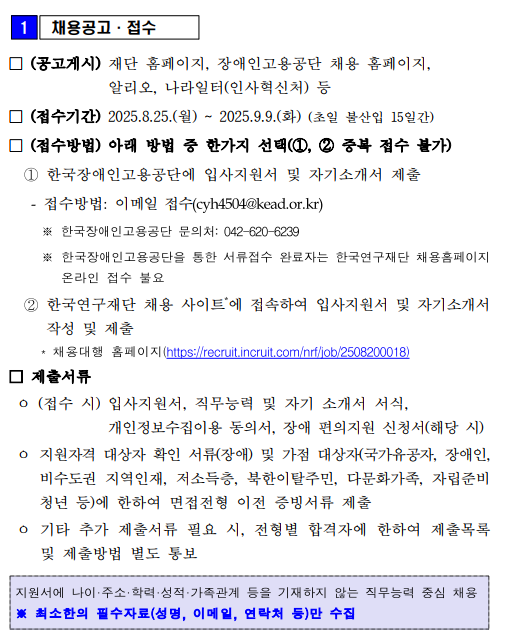 1 채용공고 · 접수

□ (공고게시) 재단 홈페이지, 장애인고용공단 채용 홈페이지, 알리오, 나라일터(인사혁신처) 등

□ (접수기간) 2025.8.25.(월) ~ 2025.9.9.(화) (초일 불산입 15일간)

□ (접수방법) 아래 방법 중 한가지 선택(①, ② 중복 접수 불가)

① 한국장애인고용공단에 입사지원서 및 자기소개서 제출

- 접수방법: 이메일 접수(cyh4504@kead.or.kr)

※ 한국장애인고용공단 문의처: 042-620-6239

※ 한국장애인고용공단을 통한 서류접수 완료자는 한국연구재단 채용홈페이지 온라인 접수 불요

② 한국연구재단 채용 사이트*에 접속하여 입사지원서 및 자기소개서 작성 및 제출

* 채용대행 홈페이지(https://recruit.incruit.com/nrf/job/2508200018)

□ 제출서류

ㅇ (접수 시) 입사지원서, 직무능력 및 자기 소개서 서식, 개인정보수집이용 동의서, 장애 편의지원 신청서(해당 시)

ㅇ 지원자격 대상자 확인 서류(장애) 및 가점 대상자(국가유공자, 장애인, 비수도권 지역인재, 저소득층, 북한이탈주민, 다문화가족, 자립준비 청년 등)에 한하여 면접전형 이전 증빙서류 제출

ㅇ 기타 추가 제출서류 필요 시, 전형별 합격자에 한하여 제출목록 및 제출방법 별도 통보

지원서에 나이·주소·학력·성적·가족관계 등을 기재하지 않는 직무능력 중심 채용
※ 최소한의 필수자료(성명, 이메일, 연락처 등)만 수집